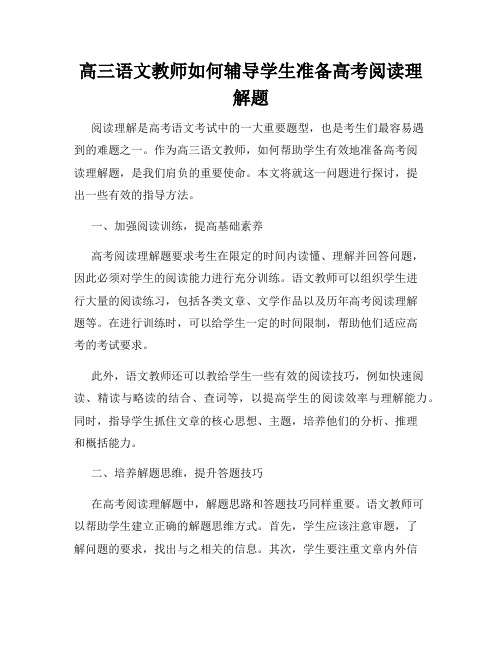 高三语文教师如何辅导学生准备高考阅读理解题

阅读理解是高考语文考试中的一大重要题型，也是考生们最容易遇到的难题之一。作为高三语文教师，如何帮助学生有效地准备高考阅读理解题，是我们肩负的重要使命。本文将就这一问题进行探讨，提出一些有效的指导方法。

一、加强阅读训练，提高基础素养

高考阅读理解题要求考生在限定的时间内读懂、理解并回答问题，因此必须对学生的阅读能力进行充分训练。语文教师可以组织学生进行大量的阅读练习，包括各类文章、文学作品以及历年高考阅读理解题等。在进行训练时，可以给学生一定的时间限制，帮助他们适应高考的考试要求。

此外，语文教师还可以教给学生一些有效的阅读技巧，例如快速阅读、精读与略读的结合、查词等，以提高学生的阅读效率与理解能力。同时，指导学生抓住文章的核心思想、主题，培养他们的分析、推理和概括能力。

二、培养解题思维，提升答题技巧

在高考阅读理解题中，解题思路和答题技巧同样重要。语文教师可以帮助学生建立正确的解题思维方式。首先，学生应该注意审题，了解问题的要求，找出与之相关的信息。其次，学生要注重文章内外信